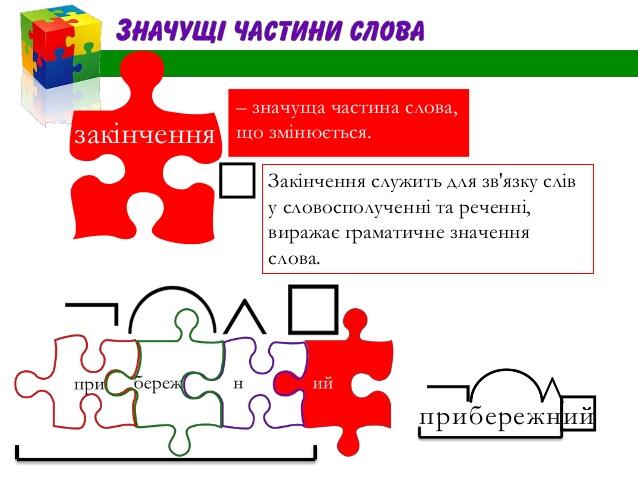 ЗНАЧУЩІ ЧАСТИНИ СЛОВА

закінчення

– значуща частина слова, що змінюється.

Закінчення служить для зв'язку слів у словосполученні та реченні, виражає граматичне значення слова.

при

береж

н

ий

прибережний